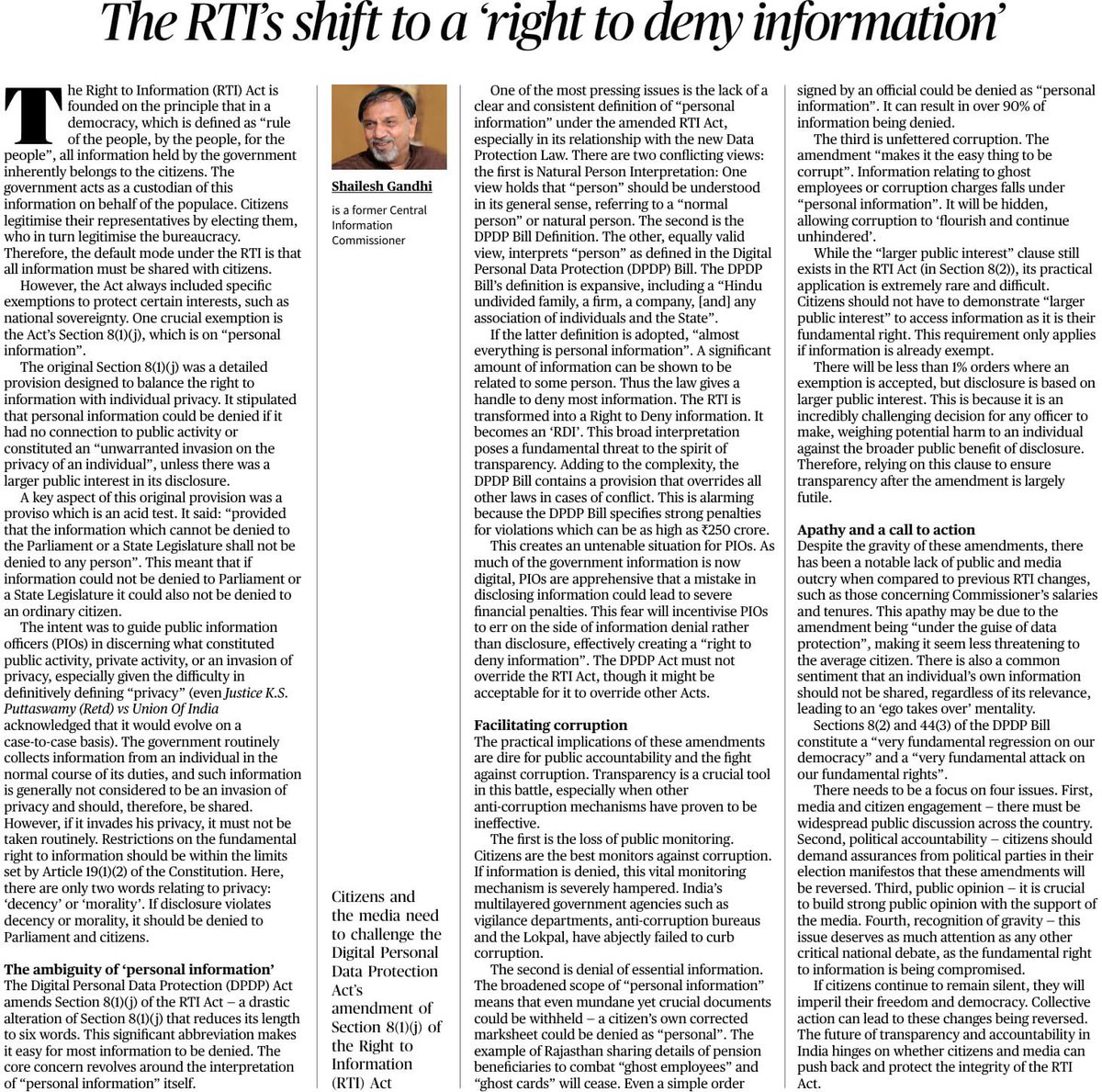 The RTI's shift to a 'right to deny information'

The Right to Information (RTI) Act is founded on the principle that in a democracy, which is defined as "rule of the people, by the people, for the people", all information held by the government inherently belongs to the citizens. The government acts as a custodian of this information on behalf of the populace. Citizens legitimise their representatives by electing them, who in turn legitimise the bureaucracy. Therefore, the default mode under the RTI is that all information must be shared with citizens.

However, the Act always included specific exemptions to protect certain interests, such as national sovereignty. One crucial exemption is the Act's Section 8(1)(j), which is on "personal information".

The original Section 8(1)(j) was a detailed provision designed to balance the right to information with individual privacy. It stipulated that personal information could be denied if it had no connection to public activity or constituted an "unwarranted invasion on the privacy of an individual", unless there was a larger public interest in its disclosure.

A key aspect of this original provision was a proviso which is an acid test. It said: "provided that the information which cannot be denied to the Parliament or a State Legislature shall not be denied to any person". This meant that if information could not be denied to Parliament or a State Legislature it could also not be denied to an ordinary citizen.

The intent was to guide public information officers (PIOs) in discerning what constituted public activity, private activity, or an invasion of privacy, especially given the difficulty in definitively defining "privacy" (even Justice K.S. Puttaswamy (Retd) vs Union Of India acknowledged that it would evolve on a case-to-case basis). The government routinely collects information from an individual in the normal course of its duties, and such information is generally not considered to be an invasion of privacy and should, therefore, be shared. However, if it invades his privacy, it must not be taken routinely. Restrictions on the fundamental right to information should be within the limits set by Article 19(1)(2) of the Constitution. Here, there are only two words relating to privacy: 'decency' or 'morality'. If disclosure violates decency or morality, it should be denied to Parliament and citizens.

The ambiguity of 'personal information'
The Digital Personal Data Protection (DPDP) Act amends Section 8(1)(j) of the RTI Act – a drastic alteration of Section 8(1)(j) that reduces its length to six words. This significant abbreviation makes it easy for most information to be denied. The core concern revolves around the interpretation of "personal information" itself.

Shailesh Gandhi
is a former Central Information Commissioner

Citizens and the media need to challenge the Digital Personal Data Protection Act's amendment of Section 8(1)(j) of the Right to Information (RTI) Act

One of the most pressing issues is the lack of a clear and consistent definition of "personal information" under the amended RTI Act, especially in its relationship with the new Data Protection Law. There are two conflicting views: the first is Natural Person Interpretation: One view holds that "person" should be understood in its general sense, referring to a "normal person" or natural person. The second is the DPDP Bill Definition. The other, equally valid view, interprets "person" as defined in the Digital Personal Data Protection (DPDP) Bill. The DPDP Bill's definition is expansive, including a "Hindu undivided family, a firm, a company, [and] any association of individuals and the State".

If the latter definition is adopted, "almost everything is personal information". A significant amount of information can be shown to be related to some person. Thus the law gives a handle to deny most information. The RTI is transformed into a Right to Deny information. It becomes an 'RDI'. This broad interpretation poses a fundamental threat to the spirit of transparency. Adding to the complexity, the DPDP Bill contains a provision that overrides all other laws in cases of conflict. This is alarming because the DPDP Bill specifies strong penalties for violations which can be as high as ₹250 crore.

This creates an untenable situation for PIOs. As much of the government information is now digital, PIOs are apprehensive that a mistake in disclosing information could lead to severe financial penalties. This fear will incentivise PIOs to err on the side of information denial rather than disclosure, effectively creating a "right to deny information". The DPDP Act must not override the RTI Act, though it might be acceptable for it to override other Acts.

Facilitating corruption
The practical implications of these amendments are dire for public accountability and the fight against corruption. Transparency is a crucial tool in this battle, especially when other anti-corruption mechanisms have proven to be ineffective.

The first is the loss of public monitoring. Citizens are the best monitors against corruption. If information is denied, this vital monitoring mechanism is severely hampered. India's multilayered government agencies such as vigilance departments, anti-corruption bureaus and the Lokpal, have abjectly failed to curb corruption.

The second is denial of essential information. The broadened scope of "personal information" means that even mundane yet crucial documents could be withheld – a citizen's own corrected marksheet could be denied as "personal". The example of Rajasthan sharing details of pension beneficiaries to combat "ghost employees" and "ghost cards" will cease. Even a simple order signed by an official could be denied as "personal information". It can result in over 90% of information being denied.

The third is unfettered corruption. The amendment "makes it the easy thing to be corrupt". Information relating to ghost employees or corruption charges falls under "personal information". It will be hidden, allowing corruption to 'flourish and continue unhindered'.

While the "larger public interest" clause still exists in the RTI Act (in Section 8(2)), its practical application is extremely rare and difficult. Citizens should not have to demonstrate "larger public interest" to access information as it is their fundamental right. This requirement only applies if information is already exempt.

There will be less than 1% orders where an exemption is accepted, but disclosure is based on larger public interest. This is because it is an incredibly challenging decision for any officer to make, weighing potential harm to an individual against the broader public benefit of disclosure. Therefore, relying on this clause to ensure transparency after the amendment is largely futile.

Apathy and a call to action
Despite the gravity of these amendments, there has been a notable lack of public and media outcry when compared to previous RTI changes, such as those concerning Commissioner's salaries and tenures. This apathy may be due to the amendment being "under the guise of data protection", making it seem less threatening to the average citizen. There is also a common sentiment that an individual's own information should not be shared, regardless of its relevance, leading to an 'ego takes over' mentality.

Sections 8(2) and 44(3) of the DPDP Bill constitute a "very fundamental regression on our democracy" and a "very fundamental attack on our fundamental rights".

There needs to be a focus on four issues. First, media and citizen engagement – there must be widespread public discussion across the country. Second, political accountability – citizens should demand assurances from political parties in their election manifestos that these amendments will be reversed. Third, public opinion – it is crucial to build strong public opinion with the support of the media. Fourth, recognition of gravity – this issue deserves as much attention as any other critical national debate, as the fundamental right to information is being compromised.

If citizens continue to remain silent, they will imperil their freedom and democracy. Collective action can lead to these changes being reversed. The future of transparency and accountability in India hinges on whether citizens and media can push back and protect the integrity of the RTI Act.